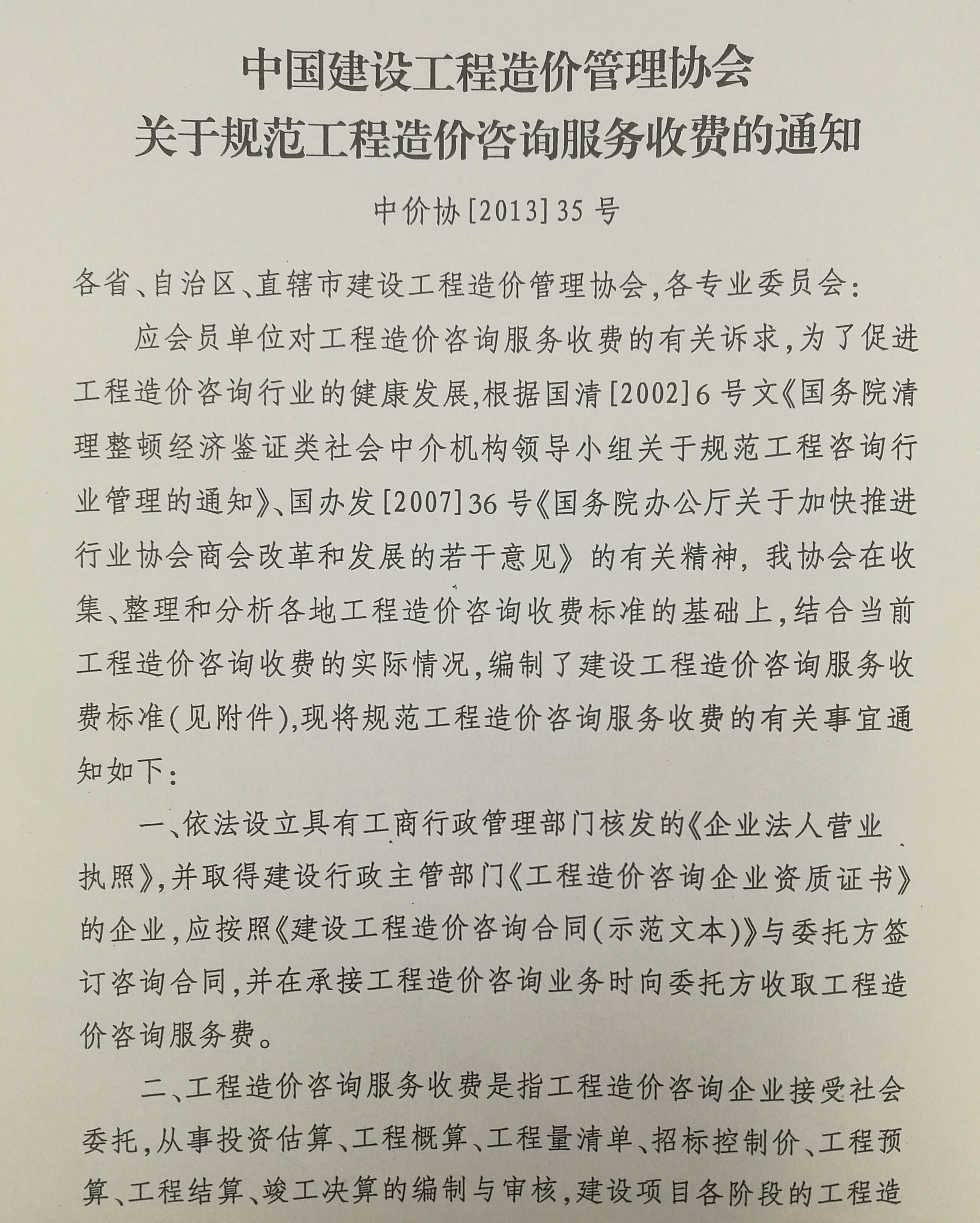 中国建设工程造价管理协会
关于规范工程造价咨询服务收费的通知

中价协[2013]35号

各省、自治区、直辖市建设工程造价管理协会，各专业委员会：

应会员单位对工程造价咨询服务收费的有关诉求，为了促进工程造价咨询行业的健康发展，根据国清[2002]6号文《国务院清理整顿经济鉴证类社会中介机构领导小组关于规范工程咨询行业管理的通知》、国办发[2007]36号《国务院办公厅关于加快推进行业协会商会改革和发展的若干意见》的有关精神，我协会在收集、整理和分析各地工程造价咨询收费标准的基础上，结合当前工程造价咨询收费的实际情况，编制了建设工程造价咨询服务收费标准(见附件)，现将规范工程造价咨询服务收费的有关事宜通知如下：

一、依法设立具有工商行政管理部门核发的《企业法人营业执照》，并取得建设行政主管部门《工程造价咨询企业资质证书》的企业，应按照《建设工程造价咨询合同(示范文本)》与委托方签订咨询合同，并在承接工程造价咨询业务时向委托方收取工程造价咨询服务费。

二、工程造价咨询服务收费是指工程造价咨询企业接受社会委托，从事投资估算、工程概算、工程量清单、招标控制价、工程预算、工程结算、竣工决算的编制与审核，建设项目各阶段的工程造